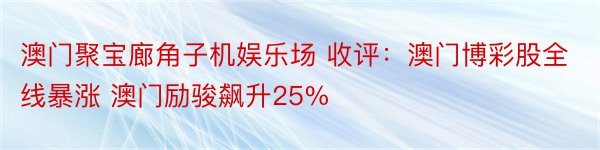 澳门聚宝廊角子机娱乐场 收评：澳门博彩股全线暴涨 澳门励骏飙升25%